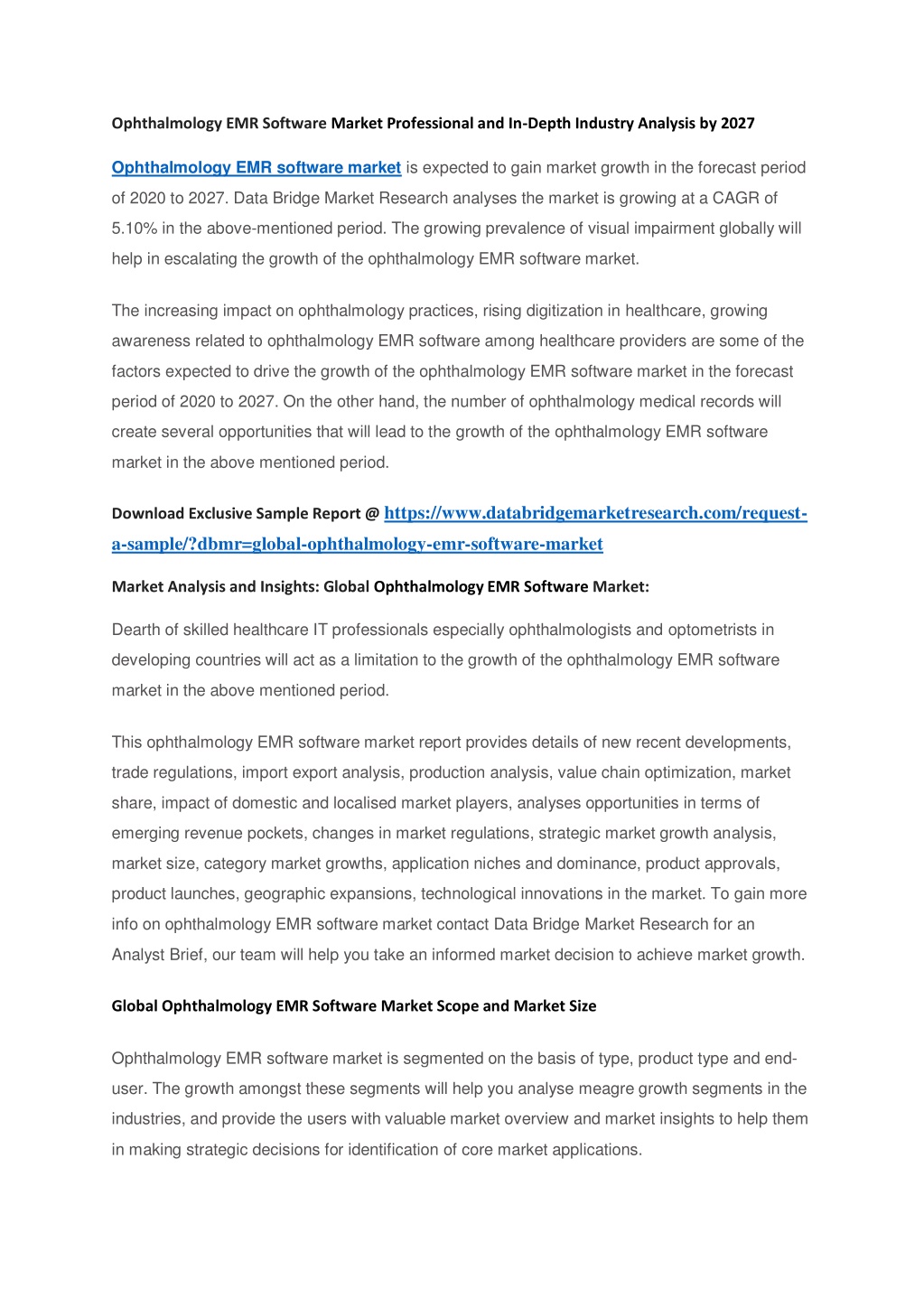 Ophthalmology EMR Software Market Professional and In-Depth Industry Analysis by 2027

Ophthalmology EMR software market is expected to gain market growth in the forecast period of 2020 to 2027. Data Bridge Market Research analyses the market is growing at a CAGR of 5.10% in the above-mentioned period. The growing prevalence of visual impairment globally will help in escalating the growth of the ophthalmology EMR software market.

The increasing impact on ophthalmology practices, rising digitization in healthcare, growing awareness related to ophthalmology EMR software among healthcare providers are some of the factors expected to drive the growth of the ophthalmology EMR software market in the forecast period of 2020 to 2027. On the other hand, the number of ophthalmology medical records will create several opportunities that will lead to the growth of the ophthalmology EMR software market in the above mentioned period.

Download Exclusive Sample Report @ https://www.databridgemarketresearch.com/request-a-sample/?dbmr=global-ophthalmology-emr-software-market

Market Analysis and Insights: Global Ophthalmology EMR Software Market:

Dearth of skilled healthcare IT professionals especially ophthalmologists and optometrists in developing countries will act as a limitation to the growth of the ophthalmology EMR software market in the above mentioned period.

This ophthalmology EMR software market report provides details of new recent developments, trade regulations, import export analysis, production analysis, value chain optimization, market share, impact of domestic and localised market players, analyses opportunities in terms of emerging revenue pockets, changes in market regulations, strategic market growth analysis, market size, category market growths, application niches and dominance, product approvals, product launches, geographic expansions, technological innovations in the market. To gain more info on ophthalmology EMR software market contact Data Bridge Market Research for an Analyst Brief, our team will help you take an informed market decision to achieve market growth.

Global Ophthalmology EMR Software Market Scope and Market Size

Ophthalmology EMR software market is segmented on the basis of type, product type and end-user. The growth amongst these segments will help you analyse meagre growth segments in the industries, and provide the users with valuable market overview and market insights to help them in making strategic decisions for identification of core market applications.